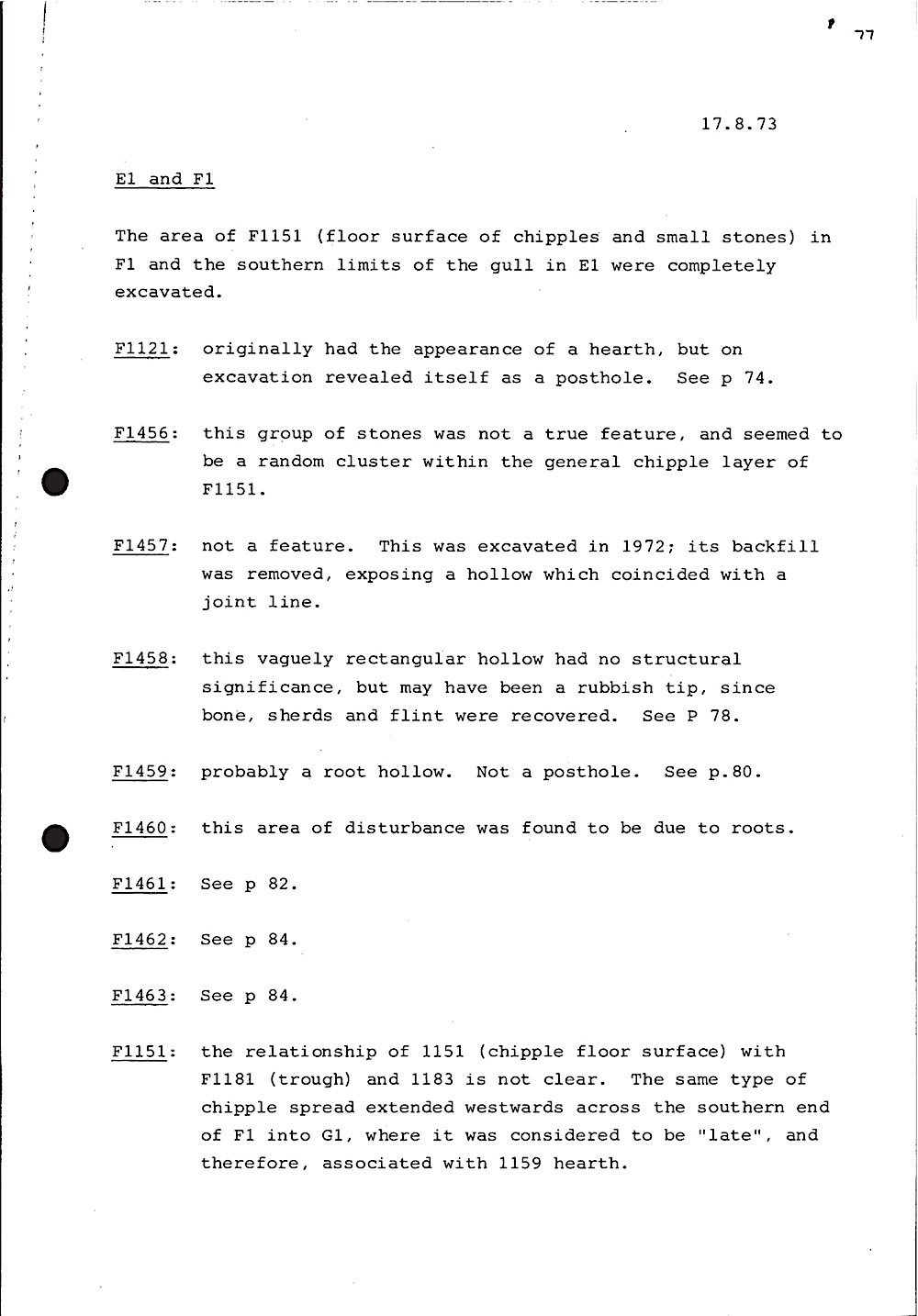 77

17.8.73

E1 and F1

The area of F1151 (floor surface of chipples and small stones) in F1 and the southern limits of the gull in E1 were completely excavated.

F1121: originally had the appearance of a hearth, but on excavation revealed itself as a posthole. See p 74.

F1456: this group of stones was not a true feature, and seemed to be a random cluster within the general chipple layer of F1151.

F1457: not a feature. This was excavated in 1972; its backfill was removed, exposing a hollow which coincided with a joint line.

F1458: this vaguely rectangular hollow had no structural significance, but may have been a rubbish tip, since bone, sherds and flint were recovered. See P 78.

F1459: probably a root hollow. Not a posthole. See p.80.

F1460: this area of disturbance was found to be due to roots.

F1461: See p 82.

F1462: See p 84.

F1463: See p 84.

F1151: the relationship of 1151 (chipple floor surface) with F1181 (trough) and 1183 is not clear. The same type of chipple spread extended westwards across the southern end of F1 into G1, where it was considered to be "late", and therefore, associated with 1159 hearth.